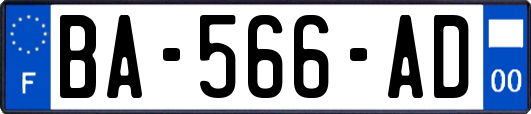 F
BA-566-AD
00